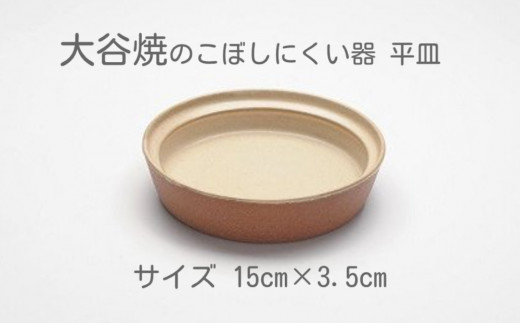 大谷焼のこぼしにくい器 平皿

サイズ 15cm×3.5cm